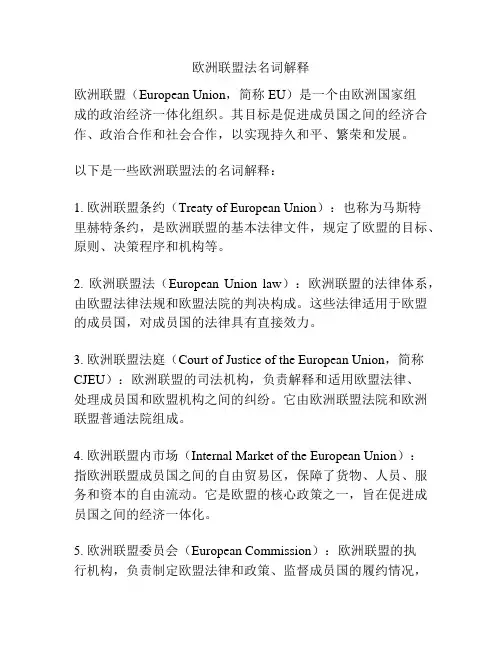 欧洲联盟法名词解释

欧洲联盟（European Union，简称 EU）是一个由欧洲国家组成的政治经济一体化组织。其目标是促进成员国之间的经济合作、政治合作和社会合作，以实现持久和平、繁荣和发展。

以下是一些欧洲联盟法的名词解释：

1. 欧洲联盟条约（Treaty of European Union）：也称为马斯特里赫特条约，是欧洲联盟的基本法律文件，规定了欧盟的目标、原则、决策程序和机构等。

2. 欧洲联盟法（European Union law）：欧洲联盟的法律体系，由欧盟法律法规和欧盟法院的判决构成。这些法律适用于欧盟的成员国，对成员国的法律具有直接效力。

3. 欧洲联盟法庭（Court of Justice of the European Union，简称 CJEU）：欧洲联盟的司法机构，负责解释和适用欧盟法律、处理成员国和欧盟机构之间的纠纷。它由欧洲联盟法院和欧洲联盟普通法院组成。

4. 欧洲联盟内市场（Internal Market of the European Union）：指欧洲联盟成员国之间的自由贸易区，保障了货物、人员、服务和资本的自由流动。它是欧盟的核心政策之一，旨在促进成员国之间的经济一体化。

5. 欧洲联盟委员会（European Commission）：欧洲联盟的执行机构，负责制定欧盟法律和政策、监督成员国的履约情况，